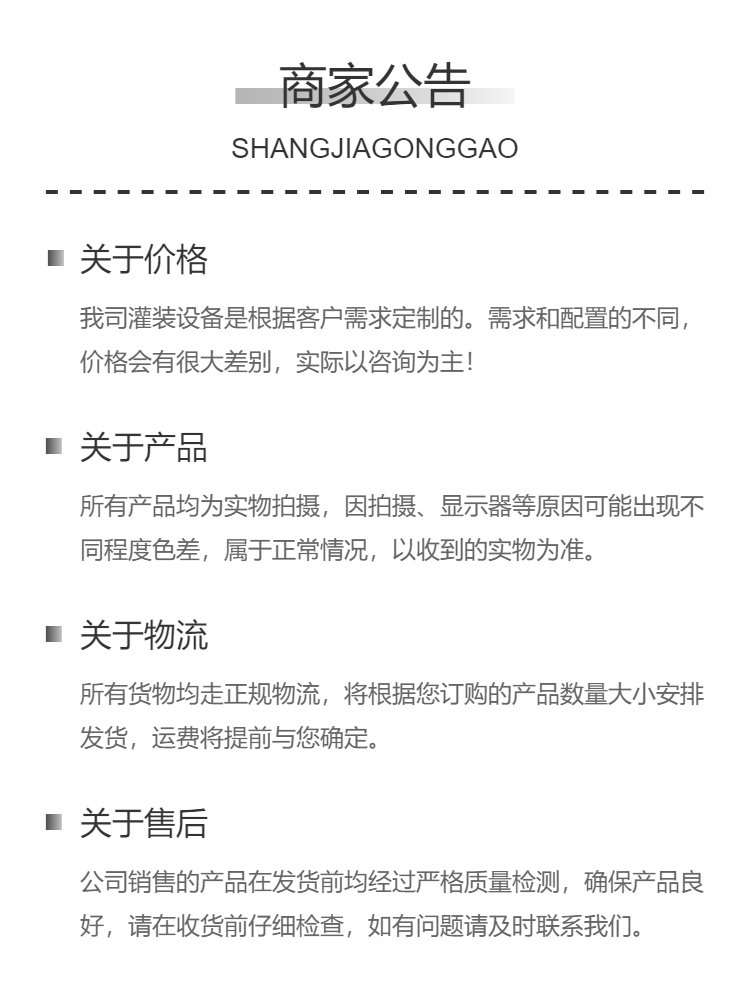 商家公告

SHANGJIAGONGGAO

关于价格

我司灌装设备是根据客户需求定制的。需求和配置的不同，价格会有很大差别，实际以咨询为主！

关于产品

所有产品均为实物拍摄，因拍摄、显示器等原因可能出现不同程度色差，属于正常情况，以收到的实物为准。

关于物流

所有货物均走正规物流，将根据您订购的产品数量大小安排发货，运费将提前与您确定。

关于售后

公司销售的产品在发货前均经过严格质量检测，确保产品良好，请在收货前仔细检查，如有问题请及时联系我们。